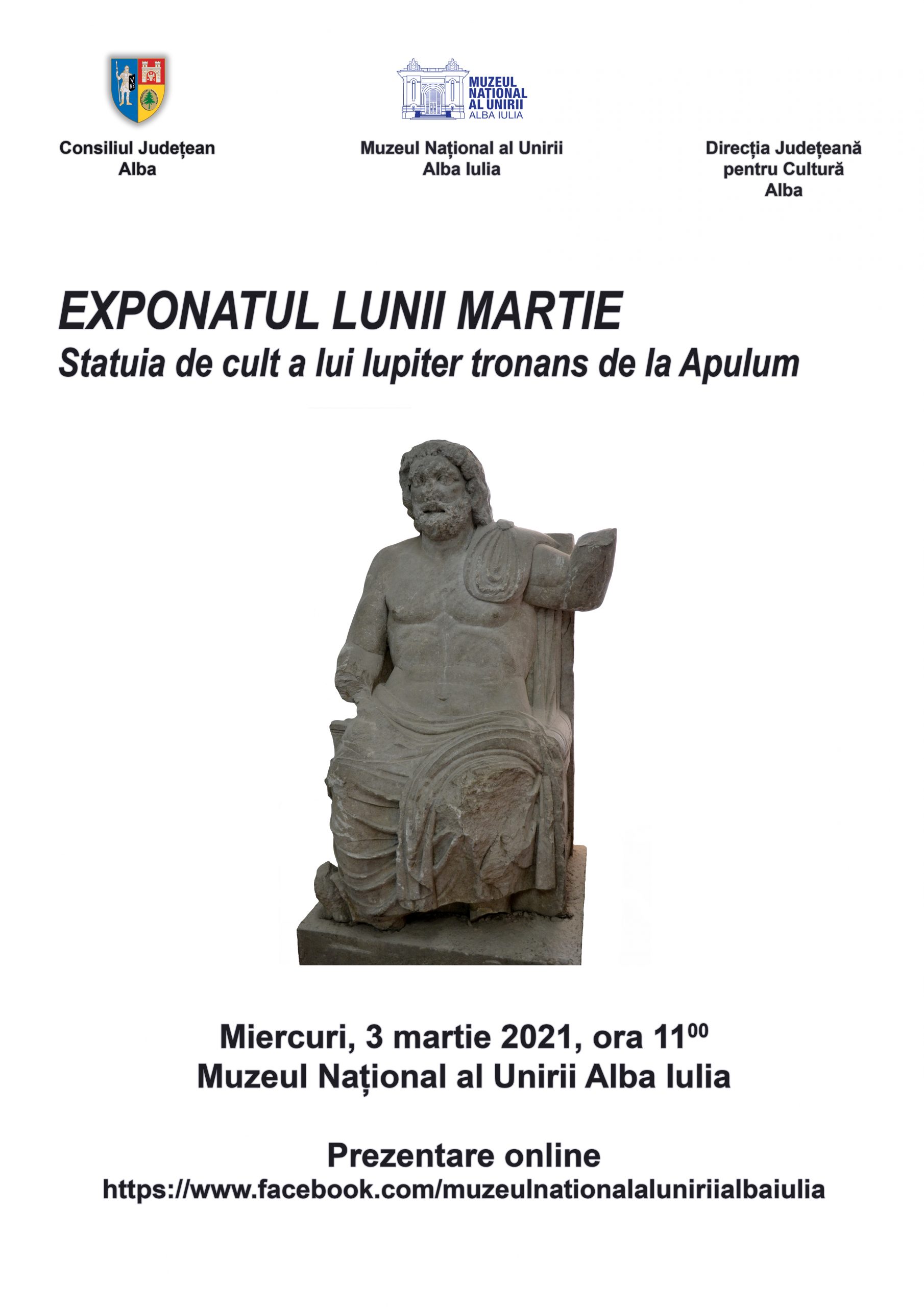 Consiliul Județean Alba

MUZEUL NATIONAL AL UNIRII ALBA IULIA

Muzeul Național al Unirii Alba Iulia

Direcția Județeană pentru Cultură Alba

EXPONATUL LUNII MARTIE
Statuia de cult a lui Iupiter tronans de la Apulum

Miercuri, 3 martie 2021, ora $11^{00}$
Muzeul Național al Unirii Alba Iulia

Prezentare online
https://www.facebook.com/muzeulnationalaluniriialbaiulia